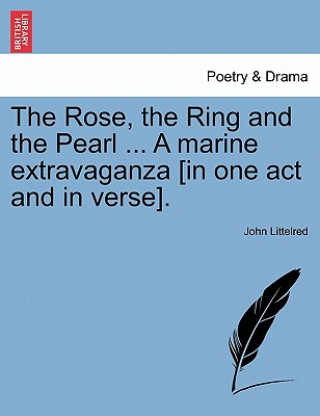 BRITISH LIBRARY

Poetry & Drama

The Rose, the Ring and the Pearl ... A marine extravaganza [in one act and in verse].

John Littelred